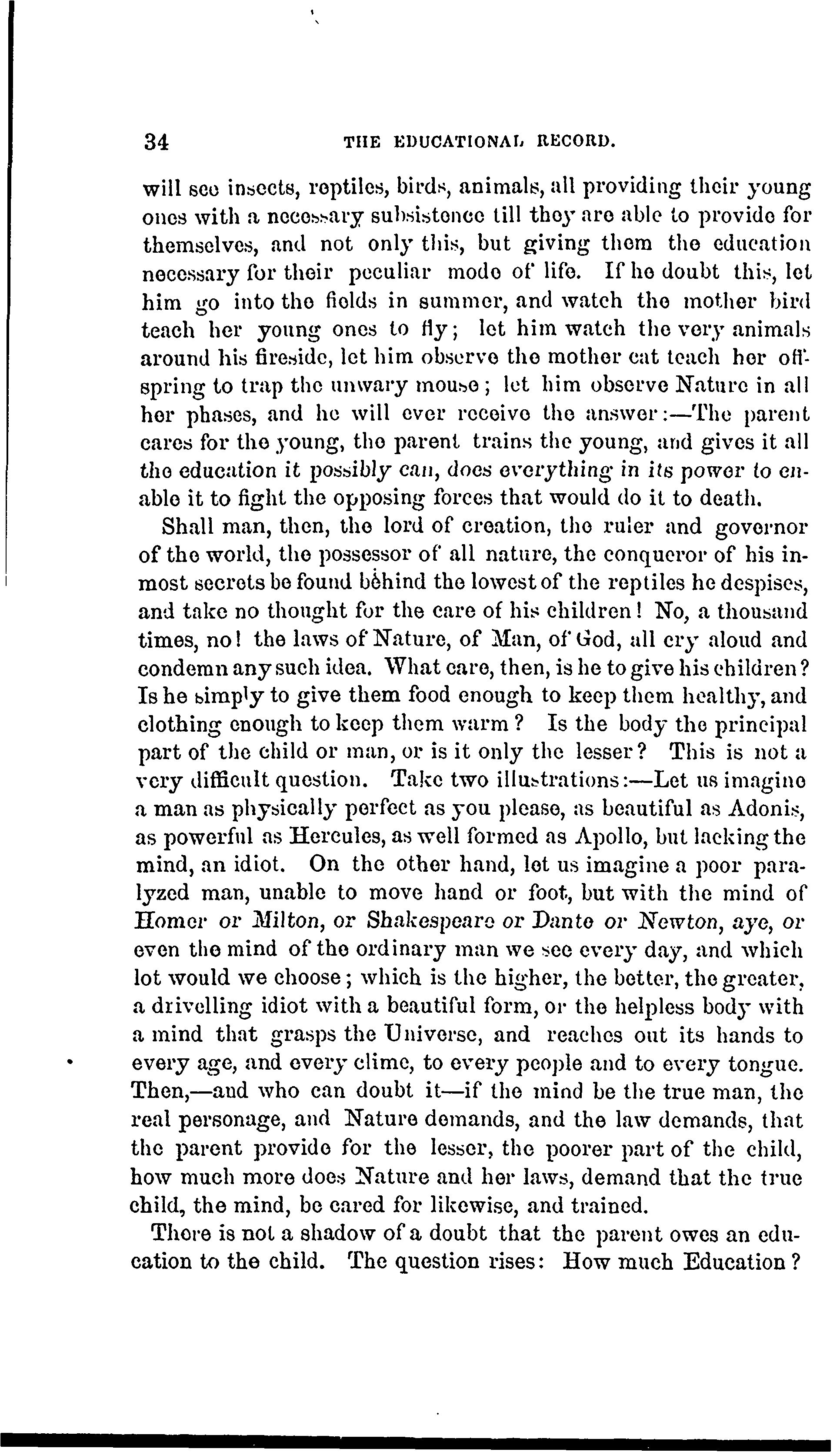 34 THE EDUCATIONAL RECORD.

will see insects, reptiles, birds, animals, all providing their young ones with a necessary subsistence till they are able to provide for themselves, and not only this, but giving them the education necessary for their peculiar mode of life. If he doubt this, let him go into the fields in summer, and watch the mother bird teach her young ones to fly; let him watch the very animals around his fireside, let him observe the mother cat teach her offspring to trap the unwary mouse; let him observe Nature in all her phases, and he will ever receive the answer:—The parent cares for the young, the parent trains the young, and gives it all the education it possibly can, does everything in its power to enable it to fight the opposing forces that would do it to death.

Shall man, then, the lord of creation, the ruler and governor of the world, the possessor of all nature, the conqueror of his inmost secrets be found behind the lowest of the reptiles he despises, and take no thought for the care of his children! No, a thousand times, no! the laws of Nature, of Man, of God, all cry aloud and condemn any such idea. What care, then, is he to give his children? Is he simply to give them food enough to keep them healthy, and clothing enough to keep them warm? Is the body the principal part of the child or man, or is it only the lesser? This is not a very difficult question. Take two illustrations:—Let us imagine a man as physically perfect as you please, as beautiful as Adonis, as powerful as Hercules, as well formed as Apollo, but lacking the mind, an idiot. On the other hand, let us imagine a poor paralyzed man, unable to move hand or foot, but with the mind of Homer or Milton, or Shakespeare or Dante or Newton, aye, or even the mind of the ordinary man we see every day, and which lot would we choose; which is the higher, the better, the greater, a drivelling idiot with a beautiful form, or the helpless body with a mind that grasps the Universe, and reaches out its hands to every age, and every clime, to every people and to every tongue. Then,—and who can doubt it—if the mind be the true man, the real personage, and Nature demands, and the law demands, that the parent provide for the lesser, the poorer part of the child, how much more does Nature and her laws, demand that the true child, the mind, be cared for likewise, and trained.

There is not a shadow of a doubt that the parent owes an education to the child. The question rises: How much Education?